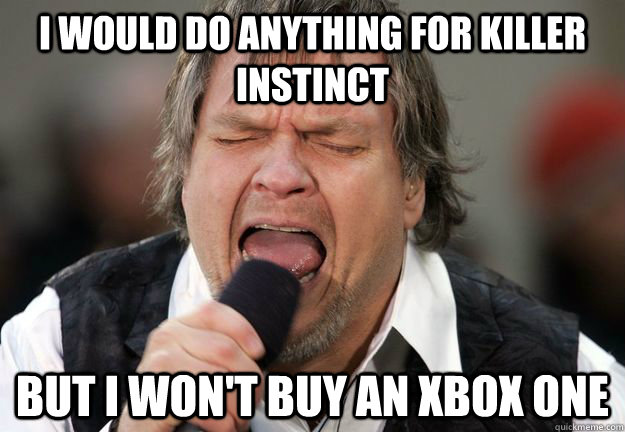 I WOULD DO ANYTHING FOR KILLER INSTINCT

BUT I WON'T BUY AN XBOX ONE

quickmeme.com